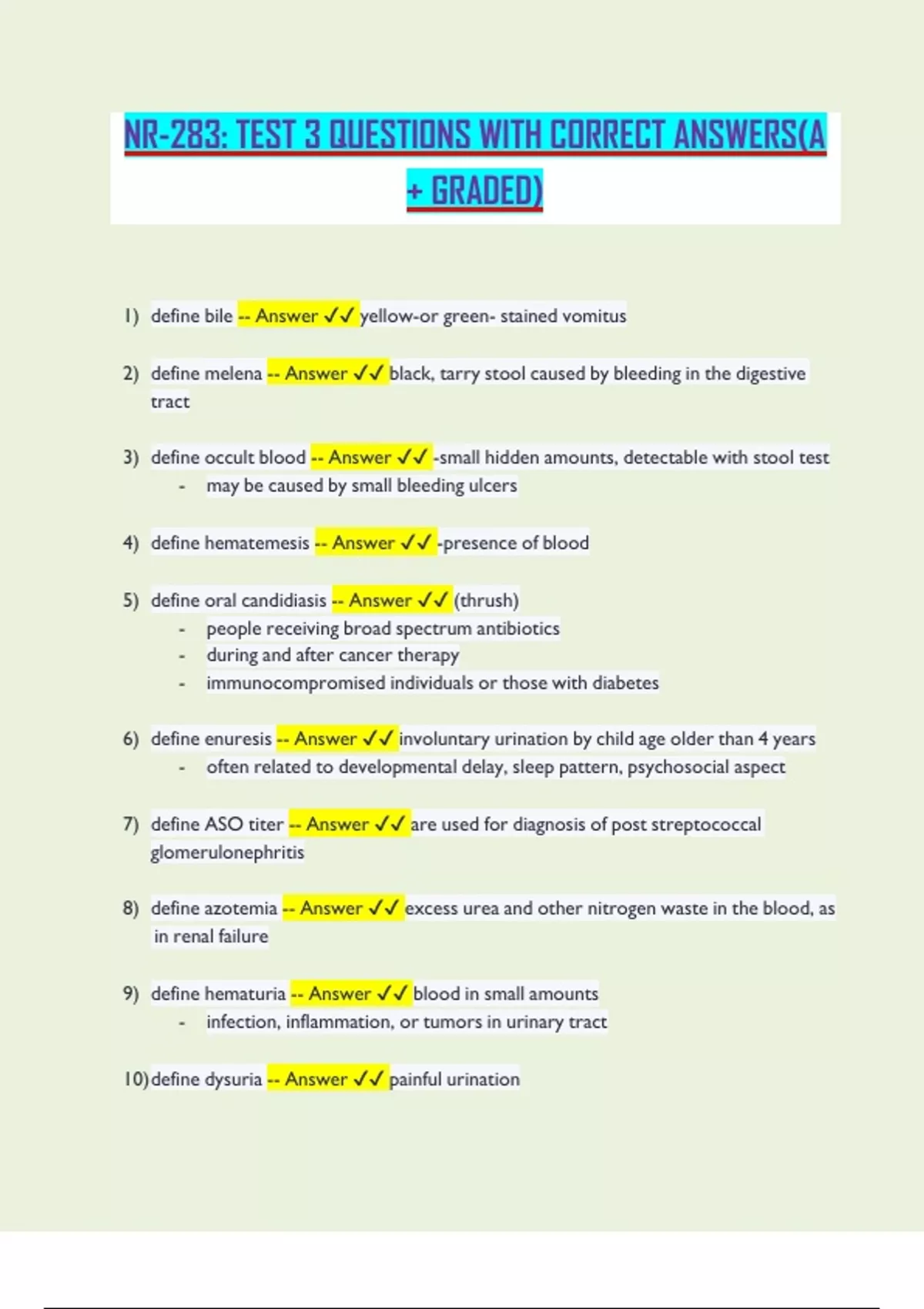 NR-283: TEST 3 QUESTIONS WITH CORRECT ANSWERS(A + GRADED)

1) define bile -- Answer ✓✓ yellow-or green- stained vomitus

2) define melena -- Answer ✓✓ black, tarry stool caused by bleeding in the digestive tract

3) define occult blood -- Answer ✓✓ -small hidden amounts, detectable with stool test
- may be caused by small bleeding ulcers

4) define hematemesis -- Answer ✓✓ -presence of blood

5) define oral candidiasis -- Answer ✓✓ (thrush)
- people receiving broad spectrum antibiotics
- during and after cancer therapy
- immunocompromised individuals or those with diabetes

6) define enuresis -- Answer ✓✓ involuntary urination by child age older than 4 years
- often related to developmental delay, sleep pattern, psychosocial aspect

7) define ASO titer -- Answer ✓✓ are used for diagnosis of post streptococcal glomerulonephritis

8) define azotemia -- Answer ✓✓ excess urea and other nitrogen waste in the blood, as in renal failure

9) define hematuria -- Answer ✓✓ blood in small amounts
- infection, inflammation, or tumors in urinary tract

10) define dysuria -- Answer ✓✓ painful urination